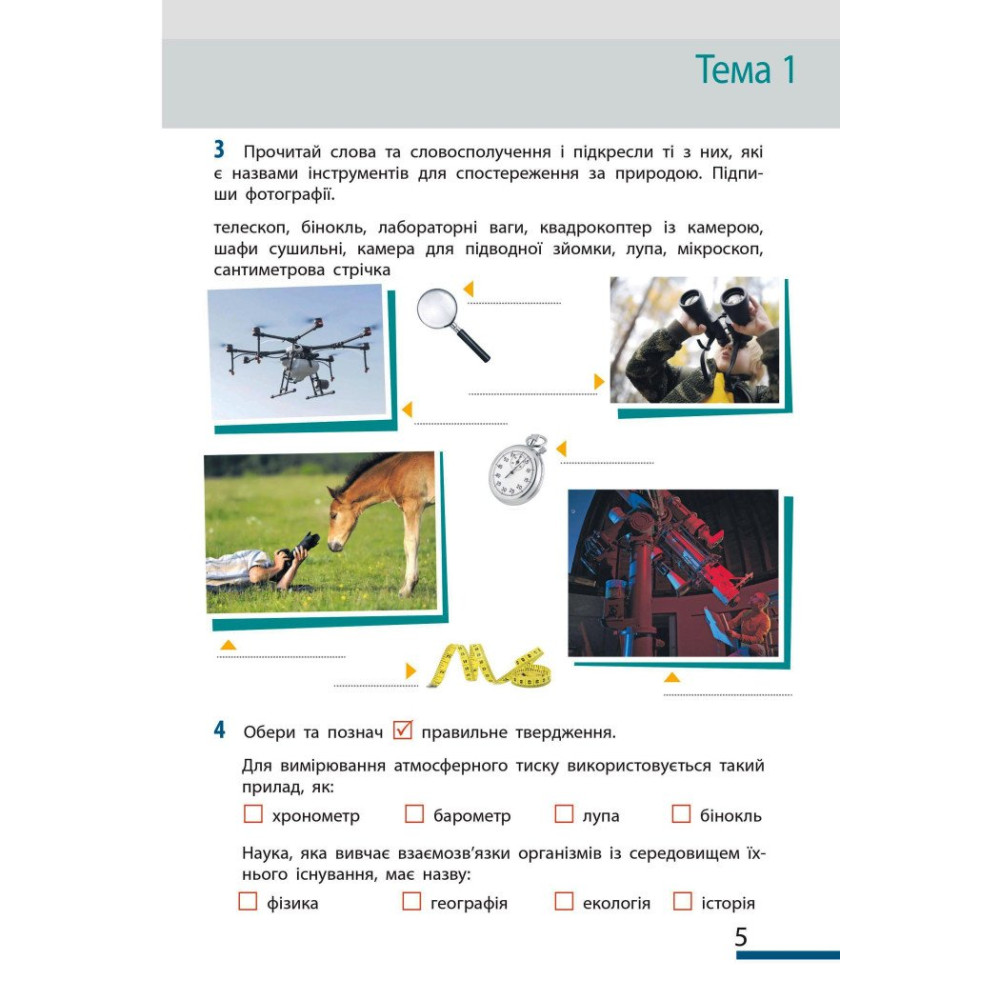 Тема 1

3 Прочитай слова та словосполучення і підкресли ті з них, які є назвами інструментів для спостереження за природою. Підпиши фотографії.

телескоп, бінокль, лабораторні ваги, квадрокоптер із камерою, шафи сушильні, камера для підводної зйомки, лупа, мікроскоп, сантиметрова стрічка

4 Обери та познач ☑ правильне твердження.

Для вимірювання атмосферного тиску використовується такий прилад, як:

☐ хронометр ☐ барометр ☐ лупа ☐ бінокль

Наука, яка вивчає взаємозв'язки організмів із середовищем їхнього існування, має назву:

☐ фізика ☐ географія ☐ екологія ☐ історія

5